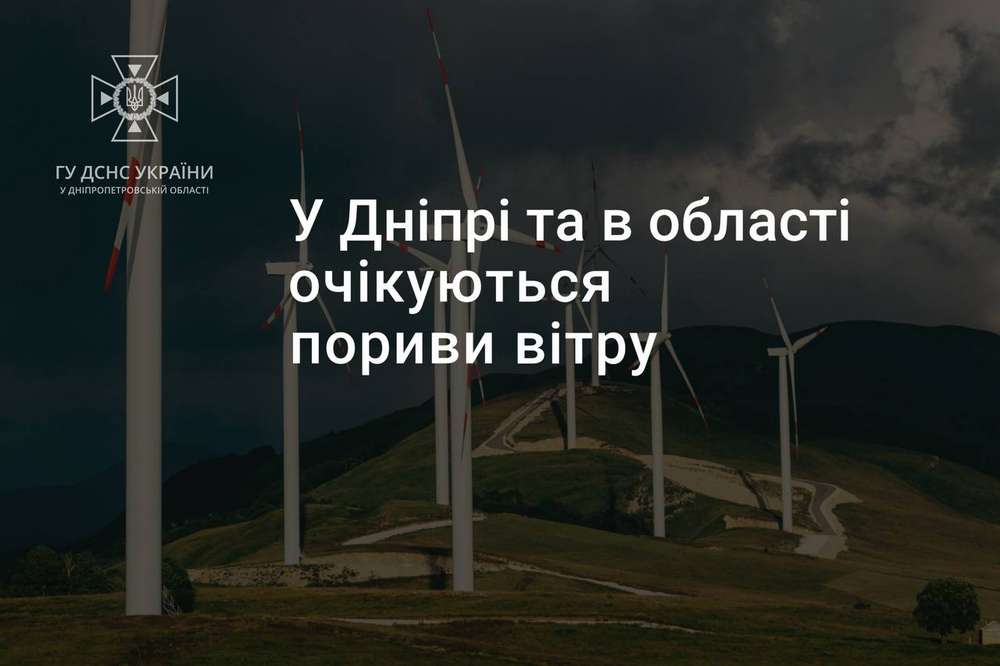 ГУ ДСНС УКРАЇНИ
У ДНІПРОПЕТРОВСЬКІЙ ОБЛАСТІ

У Дніпрі та в області очікуються пориви вітру